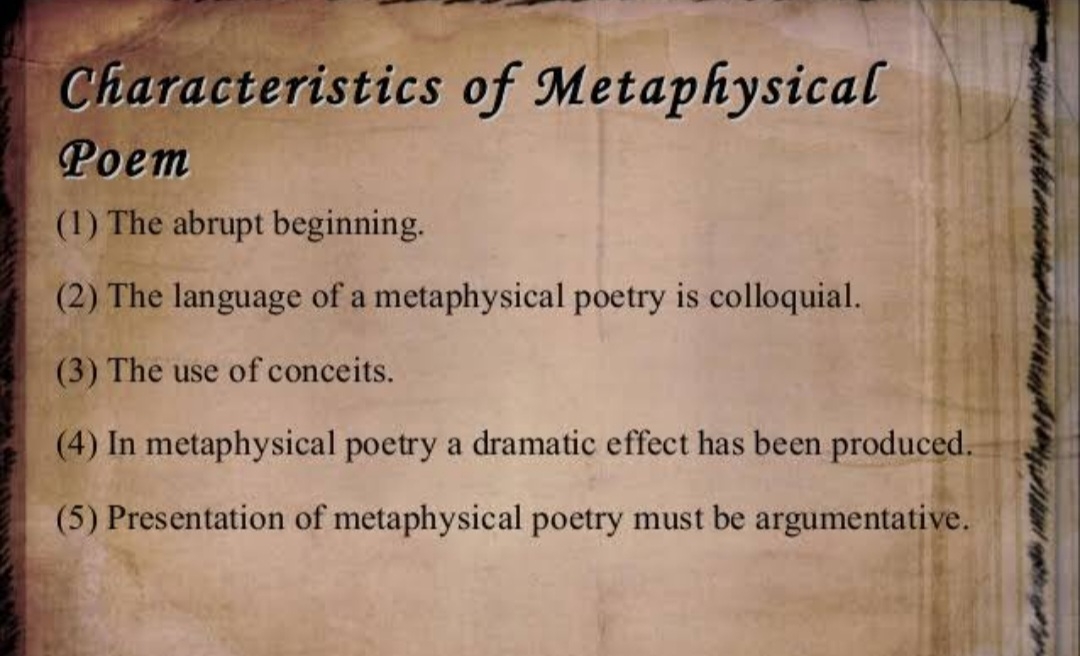 Characteristics of Metaphysical Poem

(1) The abrupt beginning.

(2) The language of a metaphysical poetry is colloquial.

(3) The use of conceits.

(4) In metaphysical poetry a dramatic effect has been produced.

(5) Presentation of metaphysical poetry must be argumentative.